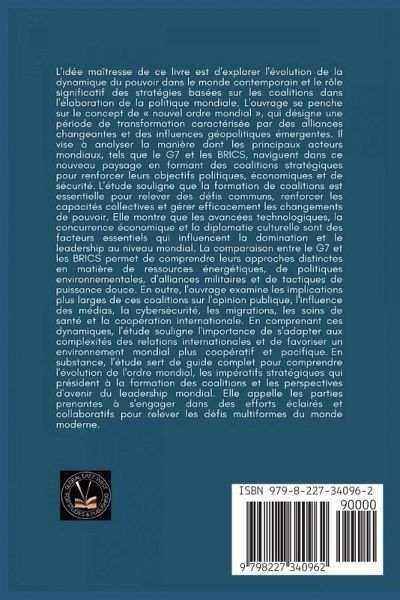 L'idée maîtresse de ce livre est d'explorer l'évolution de la dynamique du pouvoir dans le monde contemporain et le rôle significatif des stratégies basées sur les coalitions dans l'élaboration de la politique mondiale. L'ouvrage se penche sur le concept de « nouvel ordre mondial », qui désigne une période de transformation caractérisée par des alliances changeantes et des influences géopolitiques émergentes. Il vise à analyser la manière dont les principaux acteurs mondiaux, tels que le G7 et les BRICS, naviguent dans ce nouveau paysage en formant des coalitions stratégiques pour renforcer leurs objectifs politiques, économiques et de sécurité. L'étude souligne que la formation de coalitions est essentielle pour relever des défis communs, renforcer les capacités collectives et gérer efficacement les changements de pouvoir. Elle montre que les avancées technologiques, la concurrence économique et la diplomatie culturelle sont des facteurs essentiels qui influencent la domination et le leadership au niveau mondial. La comparaison entre le G7 et les BRICS permet de comprendre leurs approches distinctes en matière de ressources énergétiques, de politiques environnementales, d'alliances militaires et de tactiques de puissance douce. En outre, l'ouvrage examine les implications plus larges de ces coalitions sur l'opinion publique, l'influence des médias, la cybersécurité, les migrations, les soins de santé et la coopération internationale. En comprenant ces dynamiques, l'étude souligne l'importance de s'adapter aux complexités des relations internationales et de favoriser un environnement mondial plus coopératif et pacifique. En substance, l'étude sert de guide complet pour comprendre l'évolution de l'ordre mondial, les impératifs stratégiques qui président à la formation des coalitions et les perspectives d'avenir du leadership mondial. Elle appelle les parties prenantes à s'engager dans des efforts éclairés et collaboratifs pour relever les défis multiformes du monde moderne.

GLOBAL EAST-WEST
STUDIES & PUBLISHING

ISBN 979-8-227-34096-2
90000
9 798227 340962